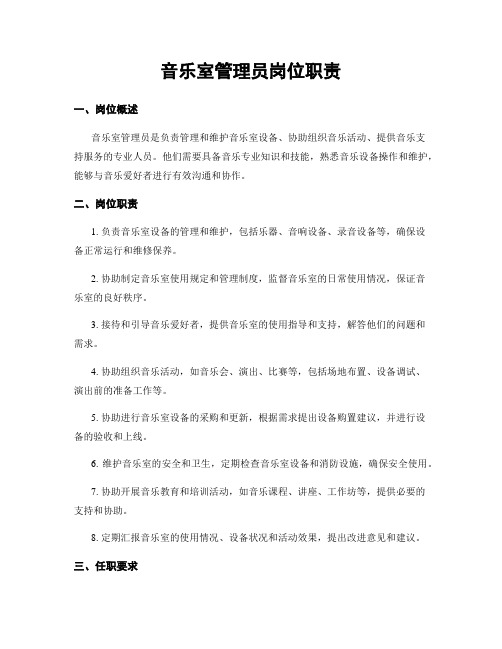 音乐室管理员岗位职责

一、岗位概述

音乐室管理员是负责管理和维护音乐室设备、协助组织音乐活动、提供音乐支持服务的专业人员。他们需要具备音乐专业知识和技能，熟悉音乐设备操作和维护，能够与音乐爱好者进行有效沟通和协作。

二、岗位职责

1. 负责音乐室设备的管理和维护，包括乐器、音响设备、录音设备等，确保设备正常运行和维修保养。

2. 协助制定音乐室使用规定和管理制度，监督音乐室的日常使用情况，保证音乐室的良好秩序。

3. 接待和引导音乐爱好者，提供音乐室的使用指导和支持，解答他们的问题和需求。

4. 协助组织音乐活动，如音乐会、演出、比赛等，包括场地布置、设备调试、演出前的准备工作等。

5. 协助进行音乐室设备的采购和更新，根据需求提出设备购置建议，并进行设备的验收和上线。

6. 维护音乐室的安全和卫生，定期检查音乐室设备和消防设施，确保安全使用。

7. 协助开展音乐教育和培训活动，如音乐课程、讲座、工作坊等，提供必要的支持和协助。

8. 定期汇报音乐室的使用情况、设备状况和活动效果，提出改进意见和建议。

三、任职要求